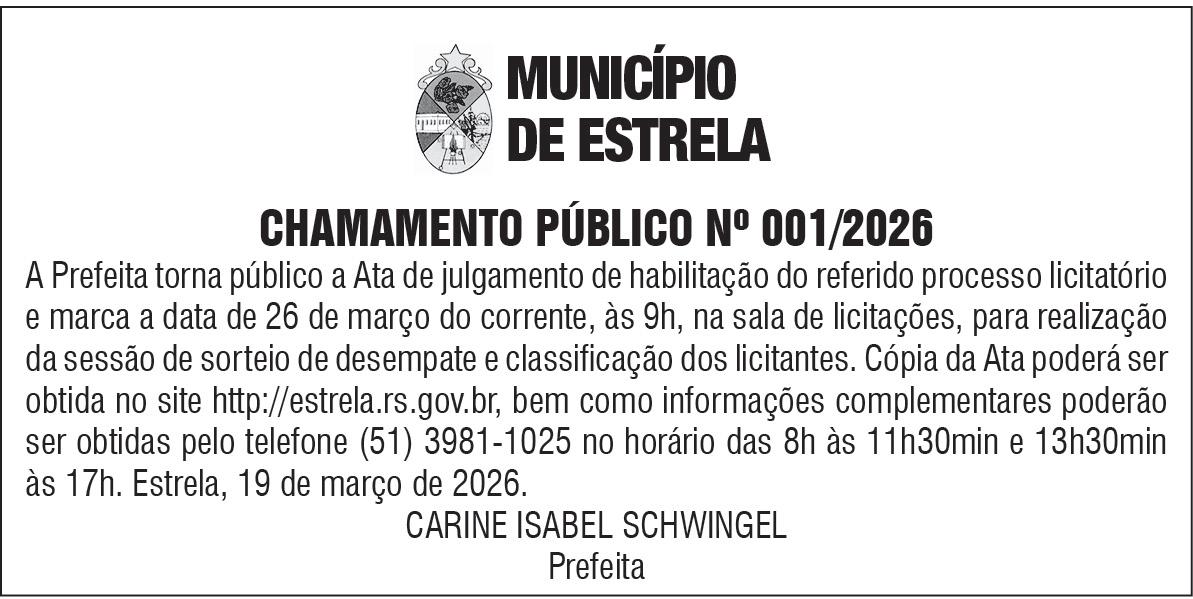 MUNICÍPIO
DE ESTRELA

CHAMAMENTO PÚBLICO Nº 001/2026

A Prefeita torna público a Ata de julgamento de habilitação do referido processo licitatório e marca a data de 26 de março do corrente, às 9h, na sala de licitações, para realização da sessão de sorteio de desempate e classificação dos licitantes. Cópia da Ata poderá ser obtida no site http://estrela.rs.gov.br, bem como informações complementares poderão ser obtidas pelo telefone (51) 3981-1025 no horário das 8h às 11h30min e 13h30min às 17h. Estrela, 19 de março de 2026.

CARINE ISABEL SCHWINGEL
Prefeita